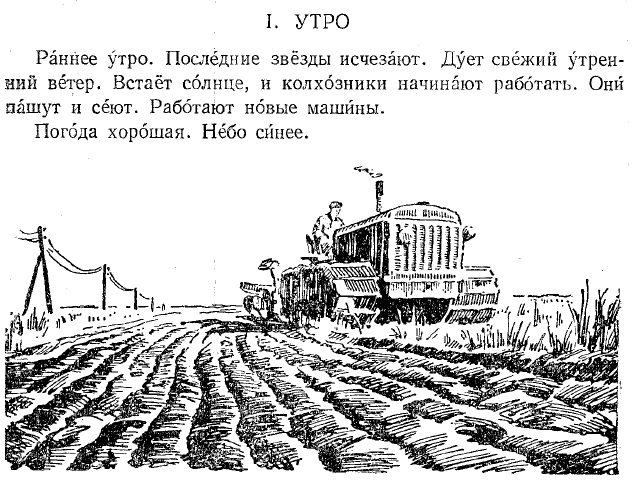 I. УТРО

Ра́ннее у́тро. После́дние звёзды исчеза́ют. Ду́ет све́жий у́тренний ве́тер. Встаёт со́лнце, и колхо́зники начина́ют рабо́тать. Они́ па́шут и се́ют. Рабо́тают но́вые маши́ны.

Пого́да хоро́шая. Не́бо си́нее.